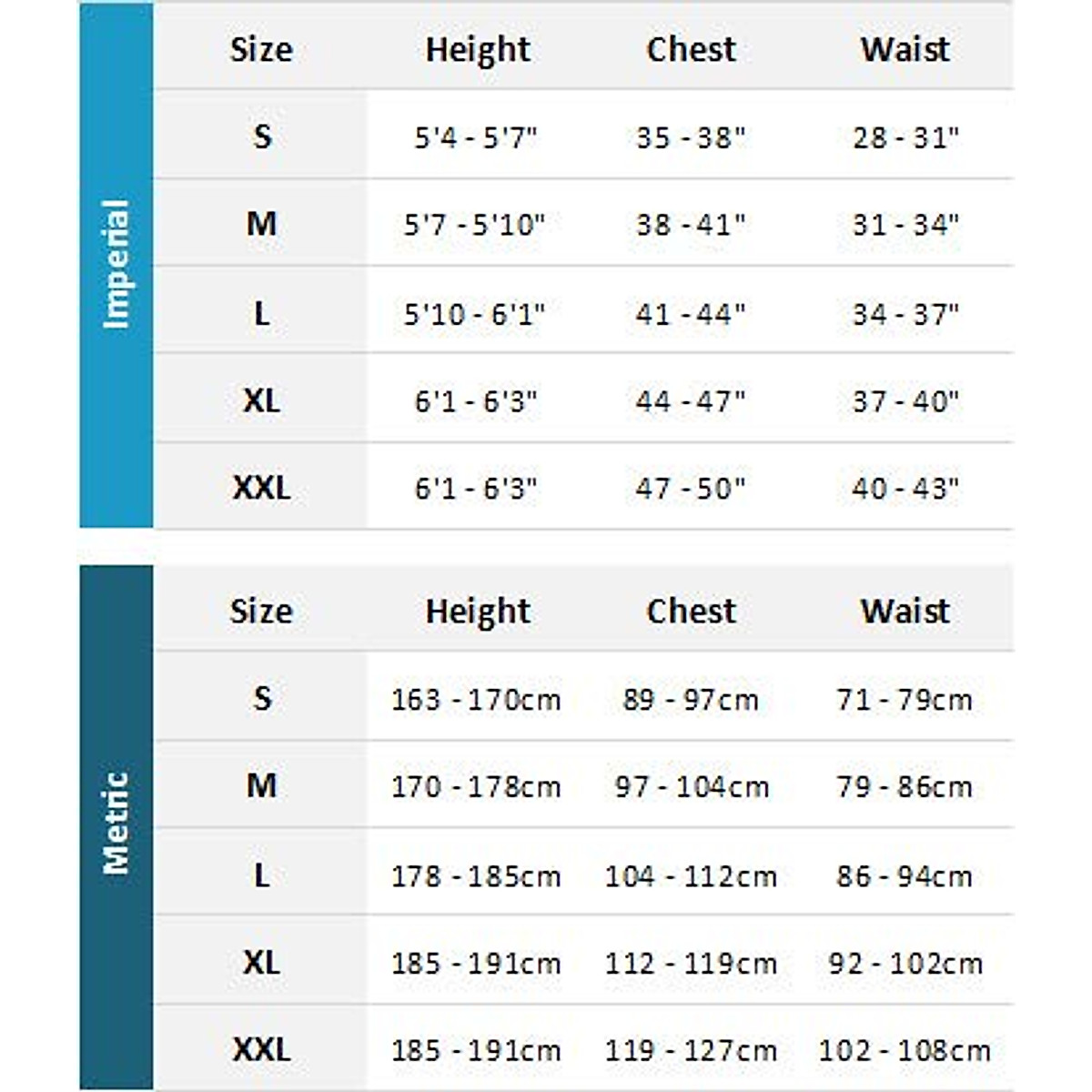 Imperial

| Size | Height | Chest | Waist |
|---|---|---|---|
| S | 5'4 - 5'7" | 35 - 38" | 28 - 31" |
| M | 5'7 - 5'10" | 38 - 41" | 31 - 34" |
| L | 5'10 - 6'1" | 41 - 44" | 34 - 37" |
| XL | 6'1 - 6'3" | 44 - 47" | 37 - 40" |
| XXL | 6'1 - 6'3" | 47 - 50" | 40 - 43" |

Metric

| Size | Height | Chest | Waist |
|---|---|---|---|
| S | 163 - 170cm | 89 - 97cm | 71 - 79cm |
| M | 170 - 178cm | 97 - 104cm | 79 - 86cm |
| L | 178 - 185cm | 104 - 112cm | 86 - 94cm |
| XL | 185 - 191cm | 112 - 119cm | 92 - 102cm |
| XXL | 185 - 191cm | 119 - 127cm | 102 - 108cm |